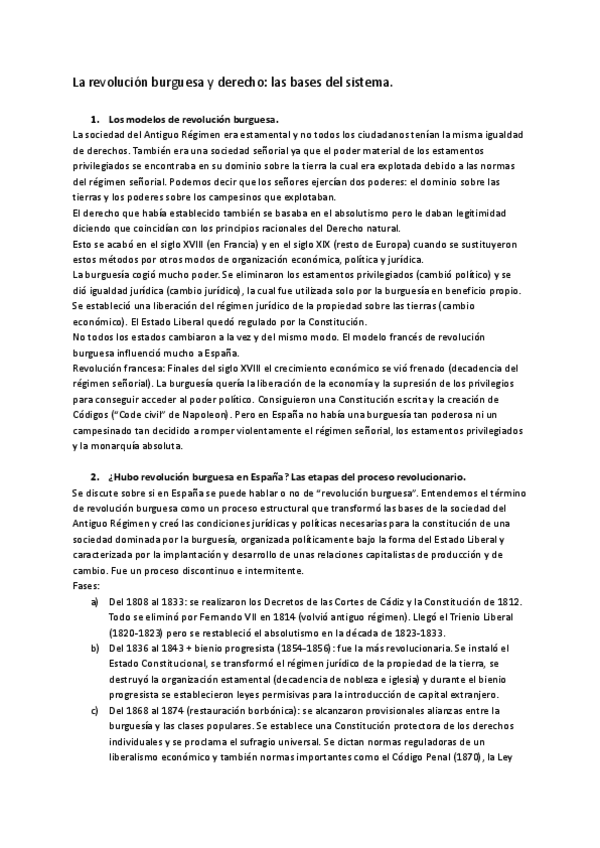 La revolución burguesa y derecho: las bases del sistema.

1. Los modelos de revolución burguesa.

La sociedad del Antiguo Régimen era estamental y no todos los ciudadanos tenían la misma igualdad de derechos. También era una sociedad señorial ya que el poder material de los estamentos privilegiados se encontraba en su dominio sobre la tierra la cual era explotada debido a las normas del régimen señorial. Podemos decir que los señores ejercían dos poderes: el dominio sobre las tierras y los poderes sobre los campesinos que explotaban.

El derecho que había establecido también se basaba en el absolutismo pero le daban legitimidad diciendo que coincidían con los principios racionales del Derecho natural.

Esto se acabó en el siglo XVIII (en Francia) y en el siglo XIX (resto de Europa) cuando se sustituyeron estos métodos por otros modos de organización económica, política y jurídica.

La burguesía cogió mucho poder. Se eliminaron los estamentos privilegiados (cambió político) y se dió igualdad jurídica (cambio jurídico), la cual fue utilizada solo por la burguesía en beneficio propio. Se estableció una liberación del régimen jurídico de la propiedad sobre las tierras (cambio económico). El Estado Liberal quedó regulado por la Constitución.

No todos los estados cambiaron a la vez y del mismo modo. El modelo francés de revolución burguesa influenció mucho a España.

Revolución francesa: Finales del siglo XVIII el crecimiento económico se vió frenado (decadencia del régimen señorial). La burguesía quería la liberación de la economía y la supresión de los privilegios para conseguir acceder al poder político. Consiguieron una Constitución escrita y la creación de Códigos ("Code civil" de Napoleon). Pero en España no había una burguesía tan poderosa ni un campesinado tan decidido a romper violentamente el régimen señorial, los estamentos privilegiados y la monarquía absoluta.

2. ¿Hubo revolución burguesa en España? Las etapas del proceso revolucionario.

Se discute sobre si en España se puede hablar o no de "revolución burguesa". Entendemos el término de revolución burguesa como un proceso estructural que transformó las bases de la sociedad del Antiguo Régimen y creó las condiciones jurídicas y políticas necesarias para la constitución de una sociedad dominada por la burguesía, organizada políticamente bajo la forma del Estado Liberal y caracterizada por la implantación y desarrollo de unas relaciones capitalistas de producción y de cambio. Fue un proceso discontinuo e intermitente.

Fases:

a) Del 1808 al 1833: se realizaron los Decretos de las Cortes de Cádiz y la Constitución de 1812. Todo se eliminó por Fernando VII en 1814 (volvió antiguo régimen). Llegó el Trienio Liberal (1820-1823) pero se restableció el absolutismo en la década de 1823-1833.

b) Del 1836 al 1843 + bienio progresista (1854-1856): fue la más revolucionaria. Se instaló el Estado Constitucional, se transformó el régimen jurídico de la propiedad de la tierra, se destruyó la organización estamental (decadencia de nobleza e iglesia) y durante el bienio progresista se establecieron leyes permisivas para la introducción de capital extranjero.

c) Del 1868 al 1874 (restauración borbónica): se alcanzaron provisionales alianzas entre la burguesía y las clases populares. Se establece una Constitución protectora de los derechos individuales y se proclama el sufragio universal. Se dictan normas reguladoras de un liberalismo económico y también normas importantes como el Código Penal (1870), la Ley